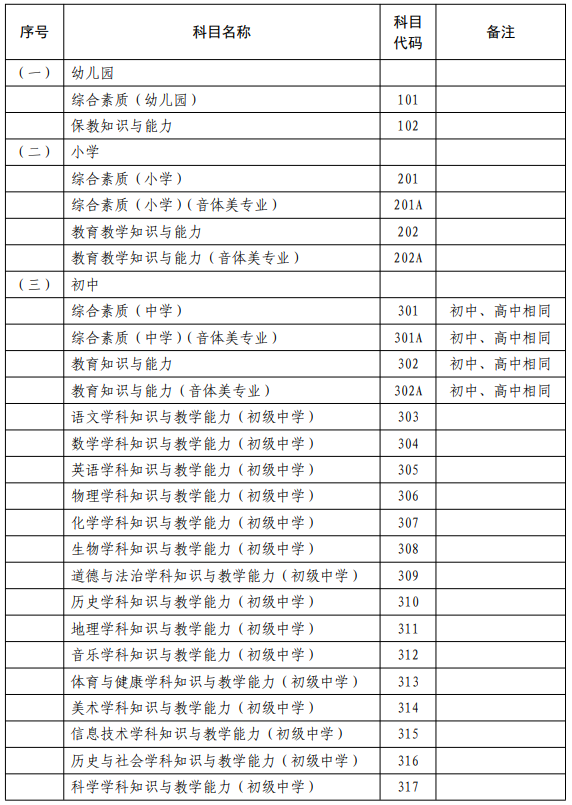 | 序号 | 科目名称 | 科目代码 | 备注 |
|---|---|---|---|
| （一） | 幼儿园 | | |
| | 综合素质（幼儿园） | 101 | |
| | 保教知识与能力 | 102 | |
| （二） | 小学 | | |
| | 综合素质（小学） | 201 | |
| | 综合素质（小学）（音体美专业） | 201A | |
| | 教育教学知识与能力 | 202 | |
| | 教育教学知识与能力（音体美专业） | 202A | |
| （三） | 初中 | | |
| | 综合素质（中学） | 301 | 初中、高中相同 |
| | 综合素质（中学）（音体美专业） | 301A | 初中、高中相同 |
| | 教育知识与能力 | 302 | 初中、高中相同 |
| | 教育知识与能力（音体美专业） | 302A | 初中、高中相同 |
| | 语文学科知识与教学能力（初级中学） | 303 | |
| | 数学学科知识与教学能力（初级中学） | 304 | |
| | 英语学科知识与教学能力（初级中学） | 305 | |
| | 物理学科知识与教学能力（初级中学） | 306 | |
| | 化学学科知识与教学能力（初级中学） | 307 | |
| | 生物学科知识与教学能力（初级中学） | 308 | |
| | 道德与法治学科知识与教学能力（初级中学） | 309 | |
| | 历史学科知识与教学能力（初级中学） | 310 | |
| | 地理学科知识与教学能力（初级中学） | 311 | |
| | 音乐学科知识与教学能力（初级中学） | 312 | |
| | 体育与健康学科知识与教学能力（初级中学） | 313 | |
| | 美术学科知识与教学能力（初级中学） | 314 | |
| | 信息技术学科知识与教学能力（初级中学） | 315 | |
| | 历史与社会学科知识与教学能力（初级中学） | 316 | |
| | 科学学科知识与教学能力（初级中学） | 317 | |